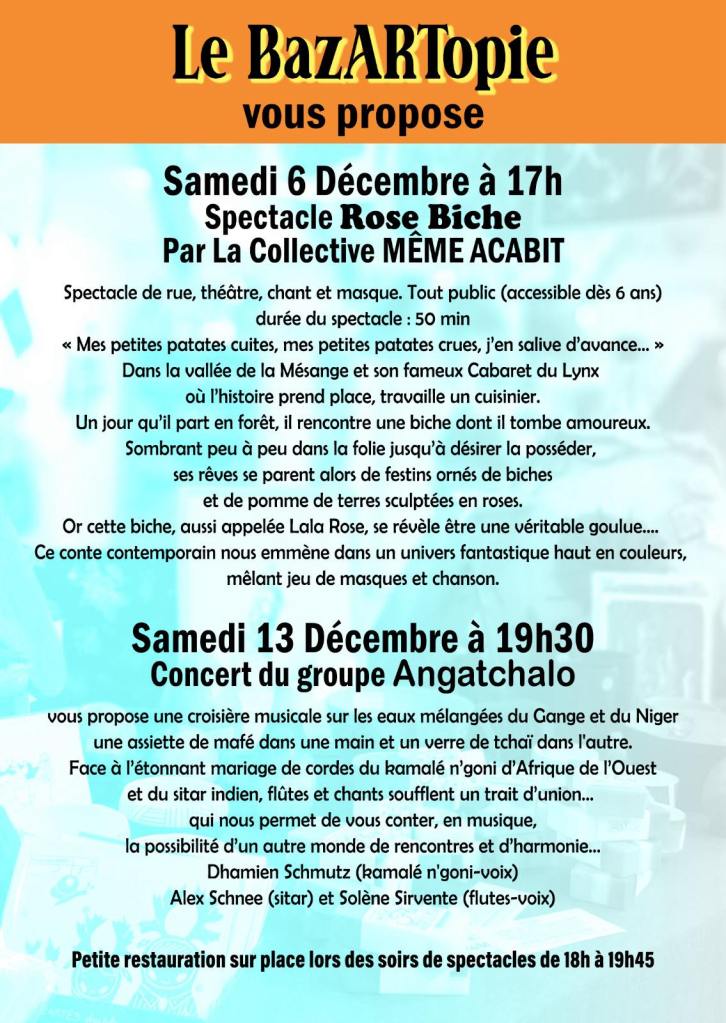 Le BazARTopie
vous propose

Samedi 6 Décembre à 17h
Spectacle Rose Biche
Par La Collective MÊME ACABIT

Spectacle de rue, théâtre, chant et masque. Tout public (accessible dès 6 ans)
durée du spectacle : 50 min
« Mes petites patates cuites, mes petites patates crues, j'en salive d'avance... »
Dans la vallée de la Mésange et son fameux Cabaret du Lynx
où l'histoire prend place, travaille un cuisinier.
Un jour qu'il part en forêt, il rencontre une biche dont il tombe amoureux.
Sombrant peu à peu dans la folie jusqu'à désirer la posséder,
ses rêves se parent alors de festins ornés de biches
et de pomme de terres sculptées en roses.
Or cette biche, aussi appelée Lala Rose, se révèle être une véritable goulue....
Ce conte contemporain nous emmène dans un univers fantastique haut en couleurs,
mêlant jeu de masques et chanson.

Samedi 13 Décembre à 19h30
Concert du groupe Angatchalo

vous propose une croisière musicale sur les eaux mélangées du Gange et du Niger
une assiette de mafé dans une main et un verre de tchaï dans l'autre.
Face à l'étonnant mariage de cordes du kamalé n'goni d'Afrique de l'Ouest
et du sitar indien, flûtes et chants soufflent un trait d'union...
qui nous permet de vous conter, en musique,
la possibilité d'un autre monde de rencontres et d'harmonie...
Dhamien Schmutz (kamalé n'goni-voix)
Alex Schnee (sitar) et Solène Sirvente (flutes-voix)

Petite restauration sur place lors des soirs de spectacles de 18h à 19h45